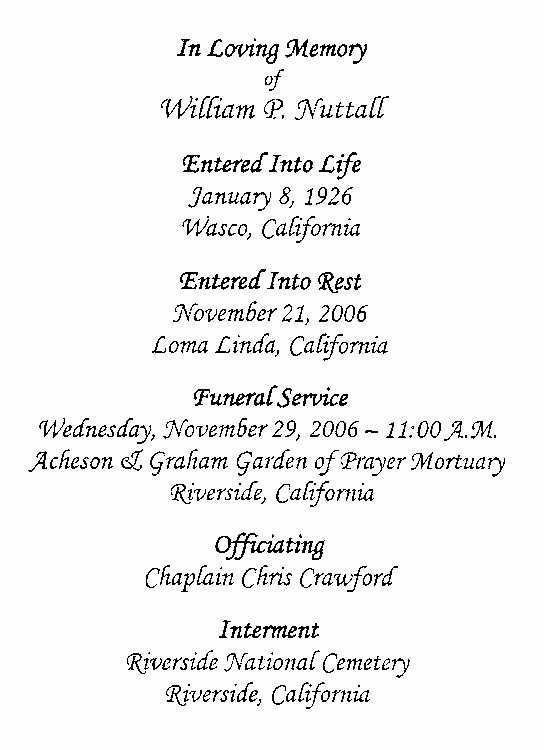 In Loving Memory
of
William P. Nuttall

Entered Into Life
January 8, 1926
Wasco, California

Entered Into Rest
November 21, 2006
Loma Linda, California

Funeral Service
Wednesday, November 29, 2006 ~ 11:00 A.M.
Acheson & Graham Garden of Prayer Mortuary
Riverside, California

Officiating
Chaplain Chris Crawford

Interment
Riverside National Cemetery
Riverside, California